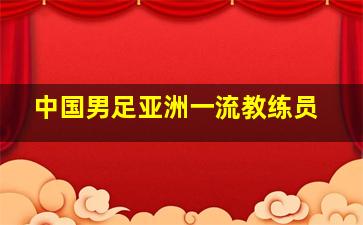 中国男足亚洲一流教练员